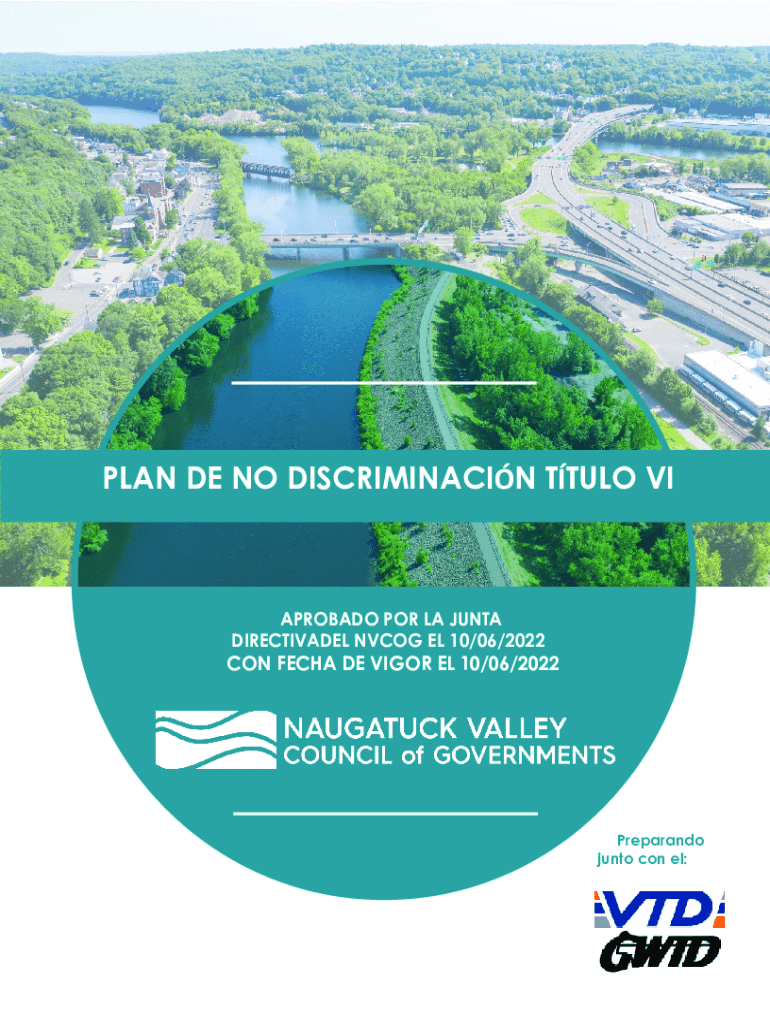 PLAN DE NO DISCRIMINACIÓN TÍTULO VI

APROBADO POR LA JUNTA DIRECTIVADEL NVCOG EL 10/06/2022 CON FECHA DE VIGOR EL 10/06/2022

NAUGATUCK VALLEY COUNCIL of GOVERNMENTS

Preparando junto con el:

VTD

GWTD